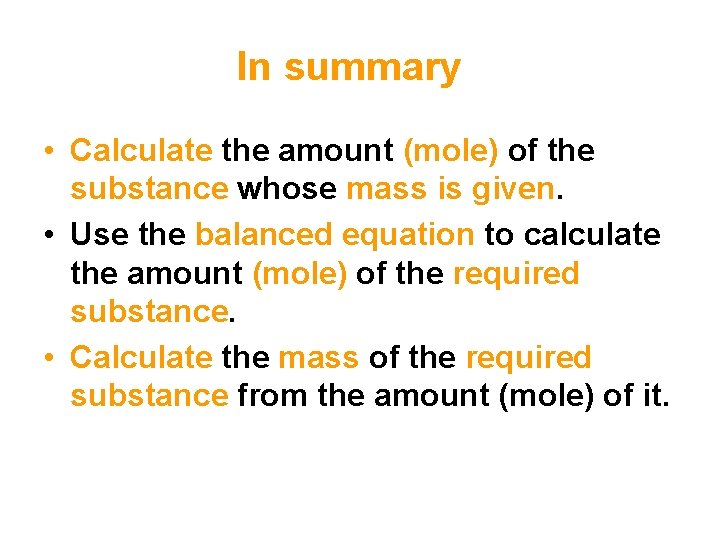 In summary

• Calculate the amount (mole) of the substance whose mass is given.
• Use the balanced equation to calculate the amount (mole) of the required substance.
• Calculate the mass of the required substance from the amount (mole) of it.